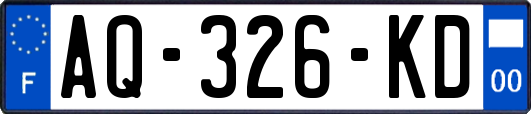 F
AQ-326-KD
00